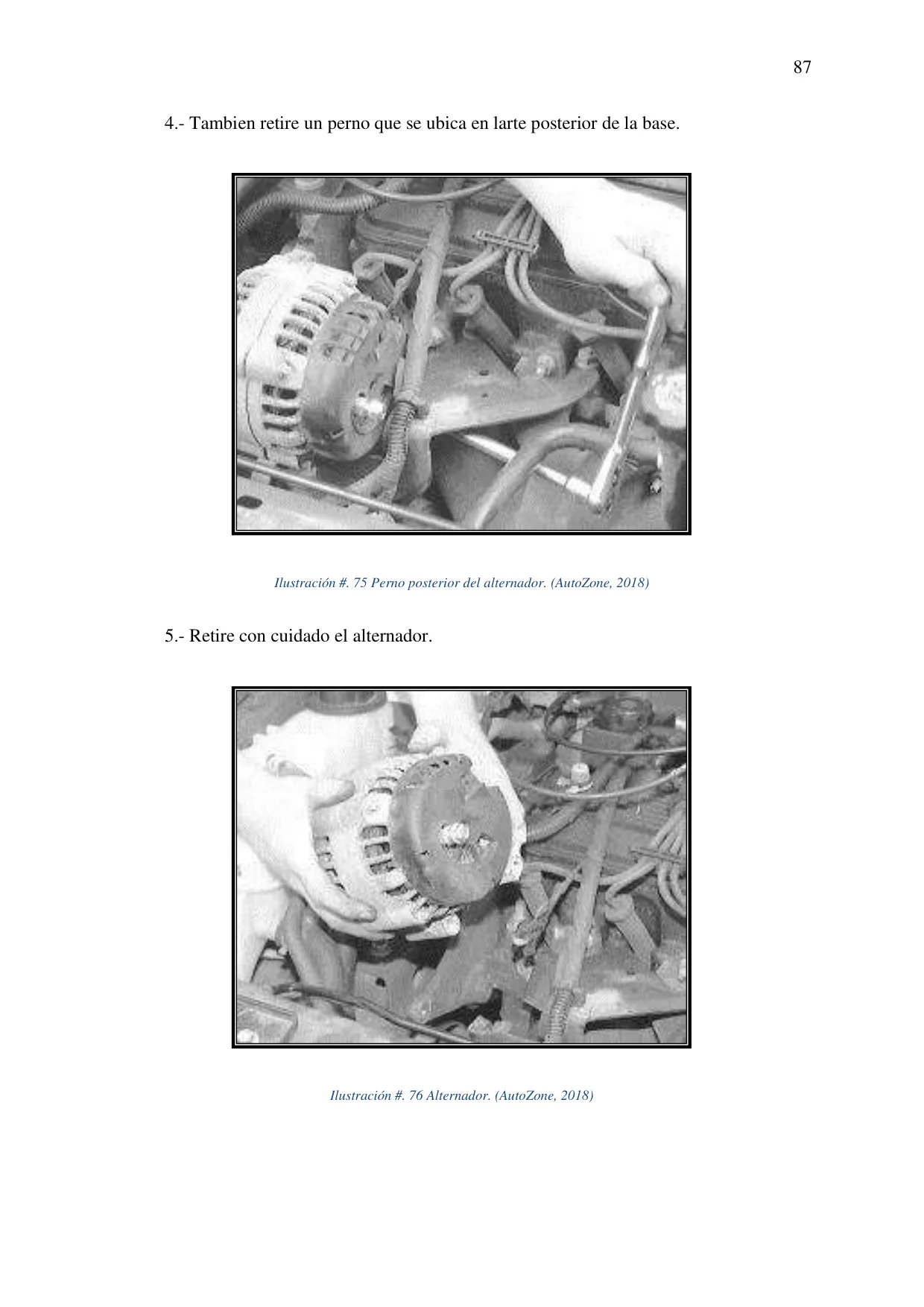 87

4.- Tambien retire un perno que se ubica en larte posterior de la base.

Ilustración #. 75 Perno posterior del alternador. (AutoZone, 2018)

5.- Retire con cuidado el alternador.

Ilustración #. 76 Alternador. (AutoZone, 2018)